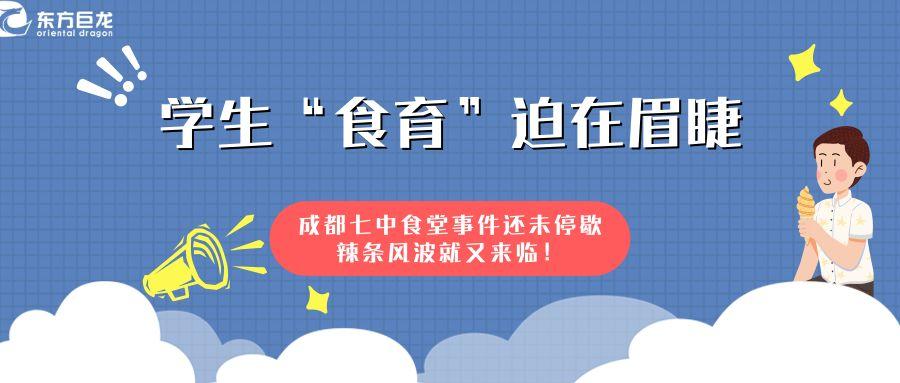 东方巨龙
oriental dragon

学生“食育”迫在眉睫

成都七中食堂事件还未停歇
辣条风波就又来临!